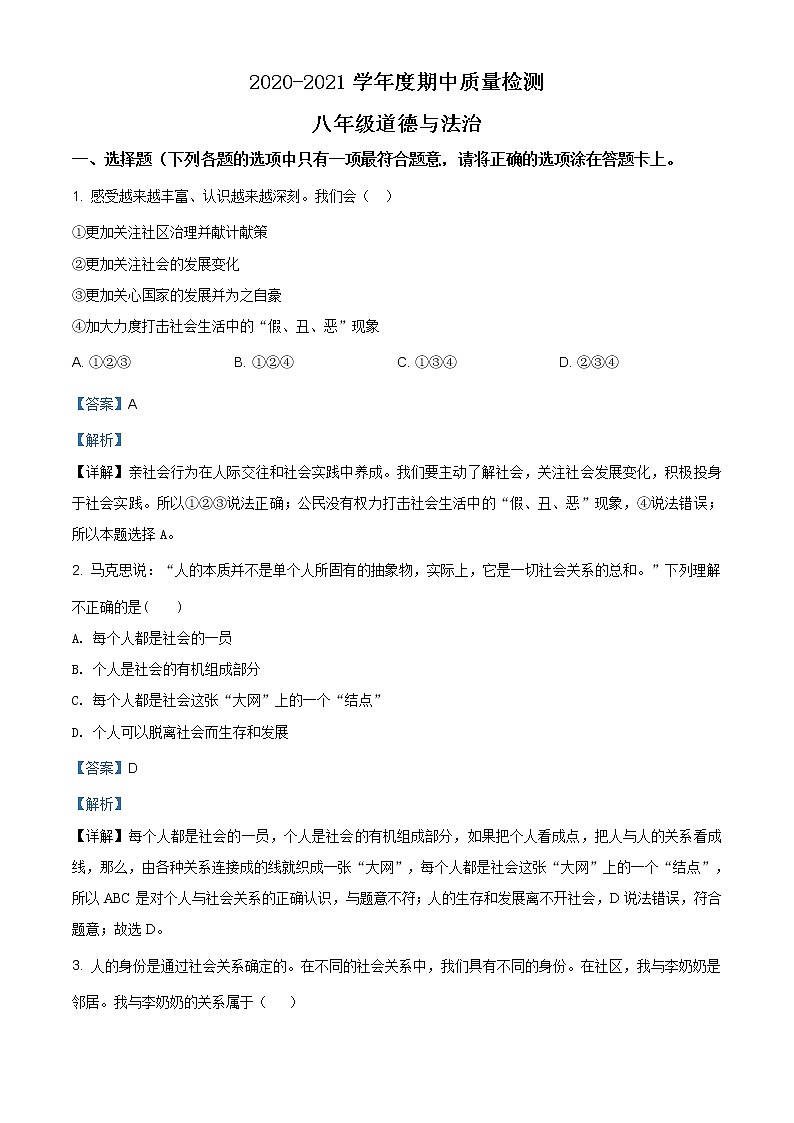 2020-2021 学年度期中质量检测

八年级道德与法治

一、选择题（下列各题的选项中只有一项最符合题意，请将正确的选项涂在答题卡上。

1. 感受越来越丰富、认识越来越深刻。我们会（　）

①更加关注社区治理并献计献策

②更加关注社会的发展变化

③更加关心国家的发展并为之自豪

④加大力度打击社会生活中的“假、丑、恶”现象

A. ①②③　　B. ①②④　　C. ①③④　　D. ②③④

【答案】A

【解析】

【详解】亲社会行为在人际交往和社会实践中养成。我们要主动了解社会，关注社会发展变化，积极投身于社会实践。所以①②③说法正确；公民没有权力打击社会生活中的“假、丑、恶”现象，④说法错误；所以本题选择 A。

2. 马克思说：“人的本质并不是单个人所固有的抽象物，实际上，它是一切社会关系的总和。”下列理解不正确的是（　）

A. 每个人都是社会的一员

B. 个人是社会的有机组成部分

C. 每个人都是社会这张“大网”上的一个“结点”

D. 个人可以脱离社会而生存和发展

【答案】D

【解析】

【详解】每个人都是社会的一员，个人是社会的有机组成部分，如果把个人看成点，把人与人的关系看成线，那么，由各种关系连接成的线就织成一张“大网”，每个人都是社会这张“大网”上的一个“结点”，所以 ABC 是对个人与社会关系的正确认识，与题意不符；人的生存和发展离不开社会，D 说法错误，符合题意；故选 D。

3. 人的身份是通过社会关系确定的。在不同的社会关系中，我们具有不同的身份。在社区，我与李奶奶是邻居。我与李奶奶的关系属于（　）